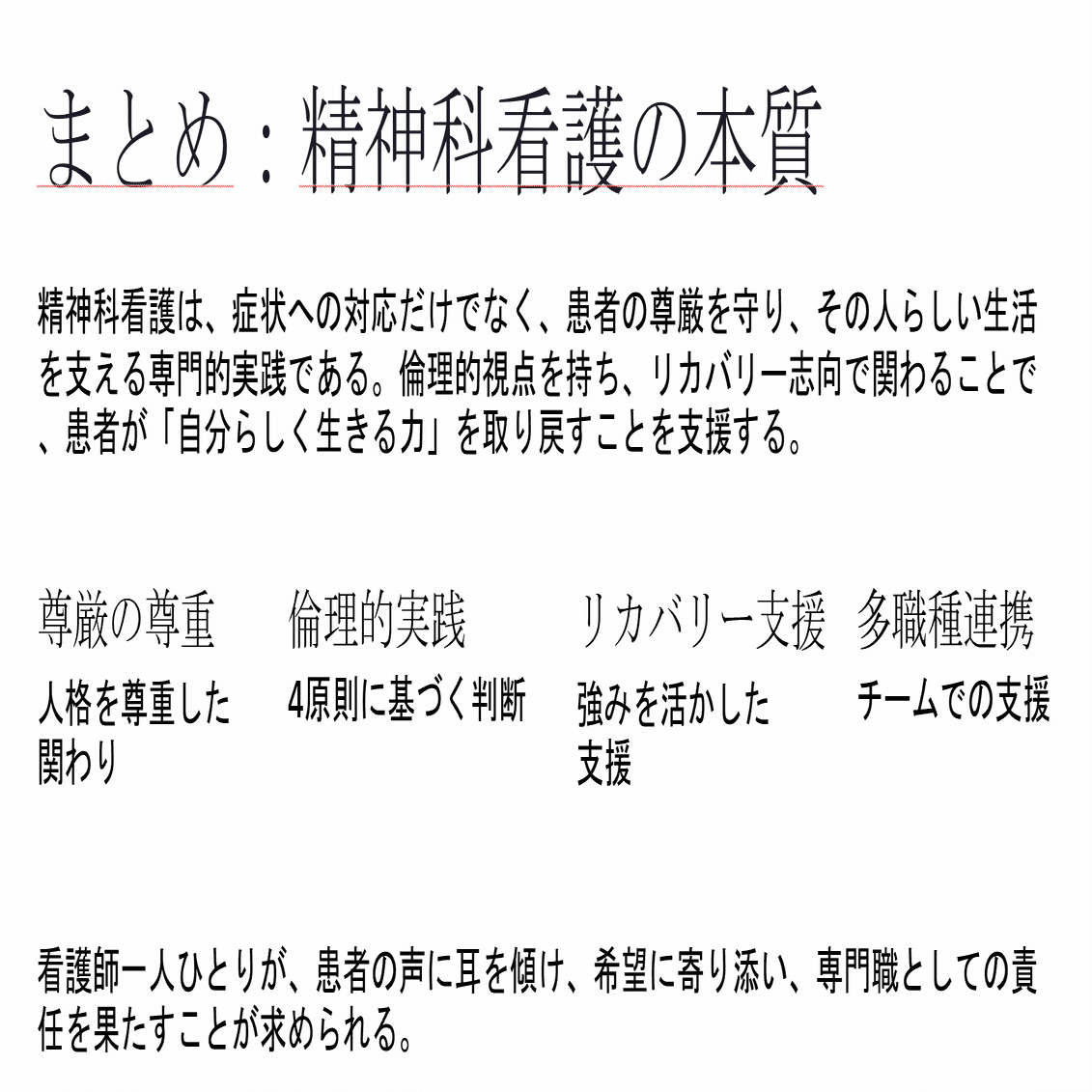 まとめ：精神科看護の本質

精神科看護は、症状への対応だけでなく、患者の尊厳を守り、その人らしい生活を支える専門的実践である。倫理的視点を持ち、リカバリー志向で関わることで、患者が「自分らしく生きる力」を取り戻すことを支援する。

尊厳の尊重
人格を尊重した関わり

倫理的実践
4原則に基づく判断

リカバリー支援
強みを活かした支援

多職種連携
チームでの支援

看護師一人ひとりが、患者の声に耳を傾け、希望に寄り添い、専門職としての責任を果たすことが求められる。